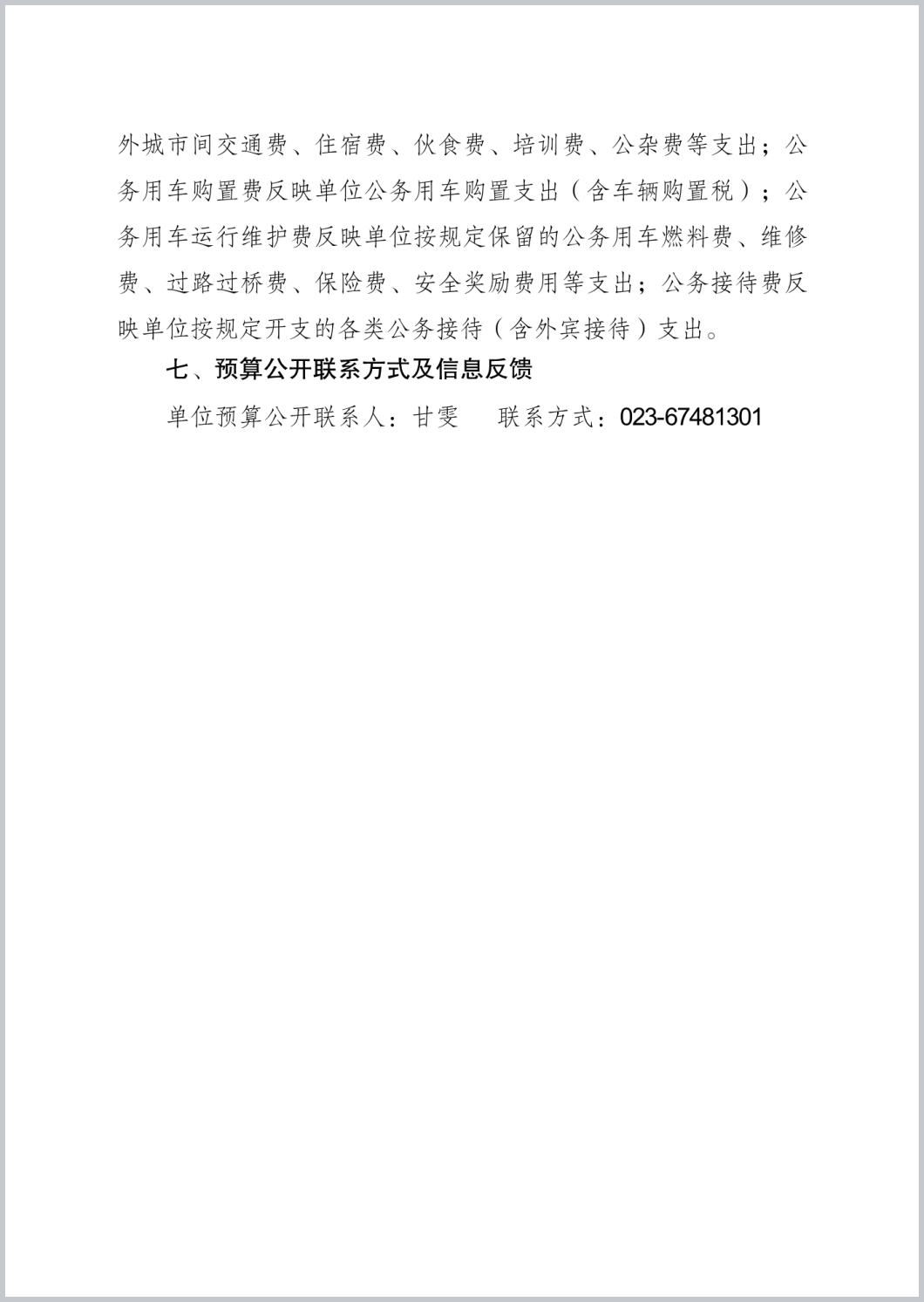 外城市间交通费、住宿费、伙食费、培训费、公杂费等支出；公务用车购置费反映单位公务用车购置支出（含车辆购置税）；公务用车运行维护费反映单位按规定保留的公务用车燃料费、维修费、过路过桥费、保险费、安全奖励费用等支出；公务接待费反映单位按规定开支的各类公务接待（含外宾接待）支出。

七、预算公开联系方式及信息反馈

单位预算公开联系人：甘雯　　联系方式：023-67481301